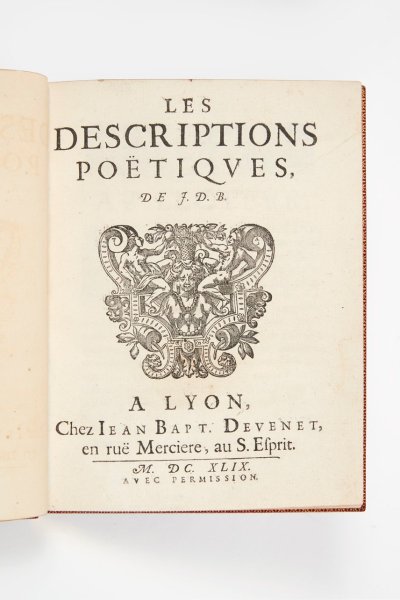 LES
DESCRIPTIONS
POËTIQVES,
DE J. D. B.

A LYON,
Chez IEAN BAPT. DEVENET,
en ruë Merciere, au S. Esprit.
M. DC. XLIX.
AVEC PERMISSION.